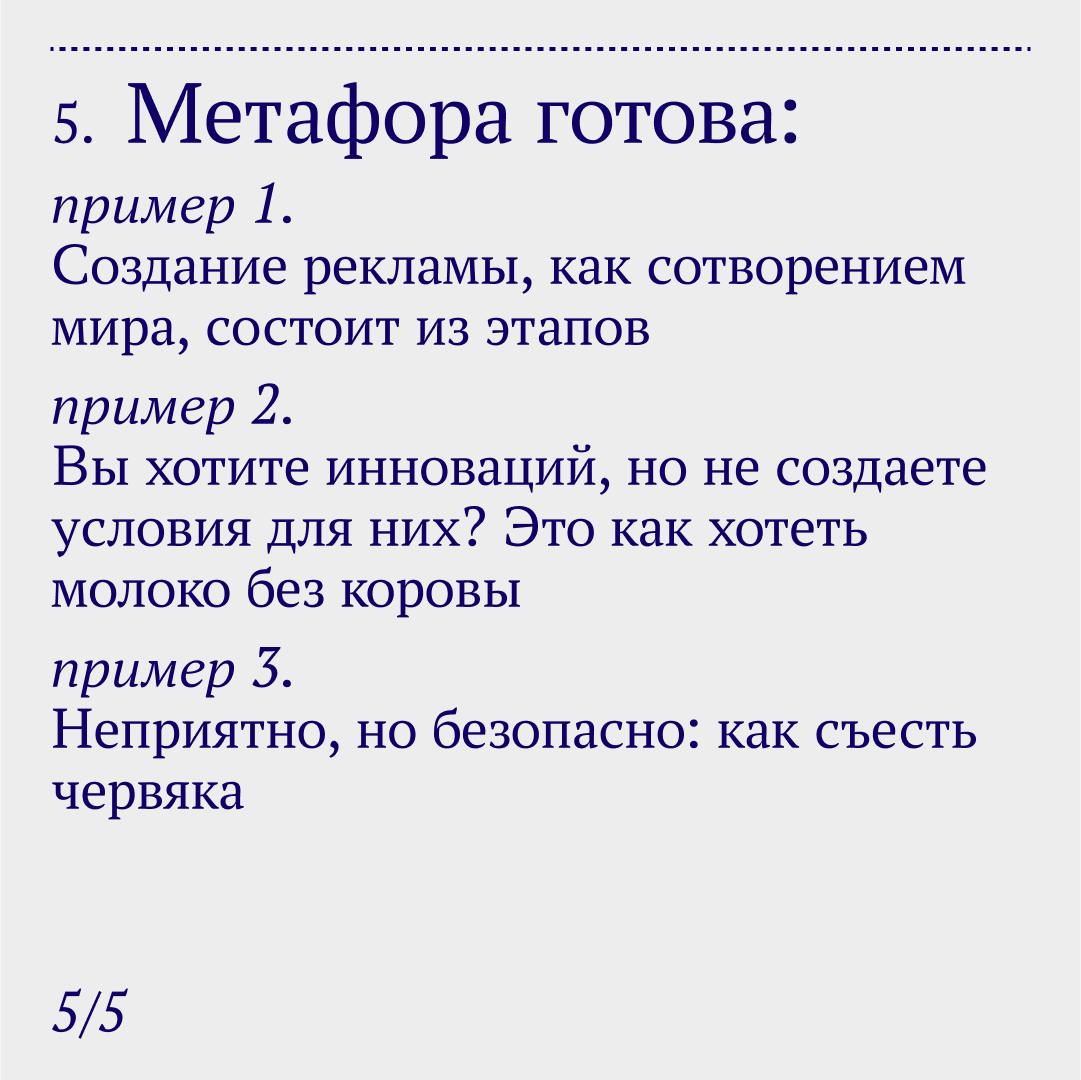 5. Метафора готова:

пример 1.
Создание рекламы, как сотворением мира, состоит из этапов

пример 2.
Вы хотите инноваций, но не создаете условия для них? Это как хотеть молоко без коровы

пример 3.
Неприятно, но безопасно: как съесть червяка

5/5